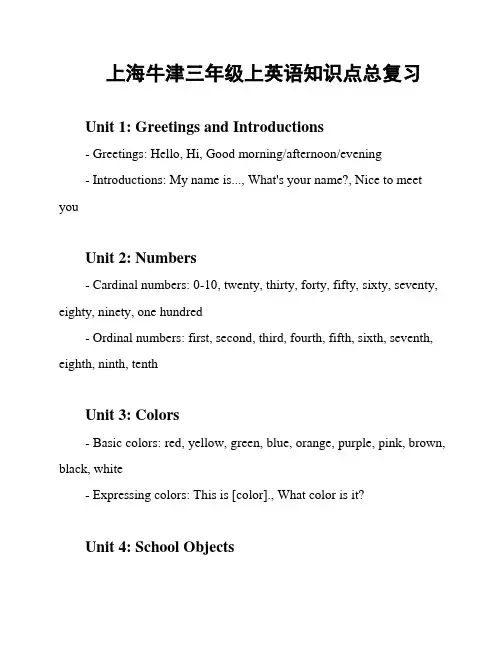 上海牛津三年级上英语知识点总复习

Unit 1: Greetings and Introductions

- Greetings: Hello, Hi, Good morning/afternoon/evening

- Introductions: My name is..., What's your name?, Nice to meet you

Unit 2: Numbers

- Cardinal numbers: 0-10, twenty, thirty, forty, fifty, sixty, seventy, eighty, ninety, one hundred

- Ordinal numbers: first, second, third, fourth, fifth, sixth, seventh, eighth, ninth, tenth

Unit 3: Colors

- Basic colors: red, yellow, green, blue, orange, purple, pink, brown, black, white

- Expressing colors: This is [color]., What color is it?

Unit 4: School Objects